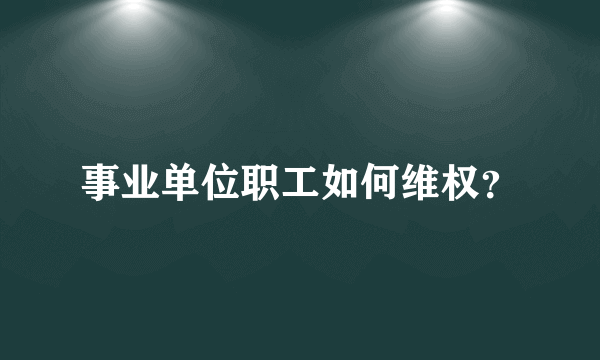 事业单位职工如何维权?